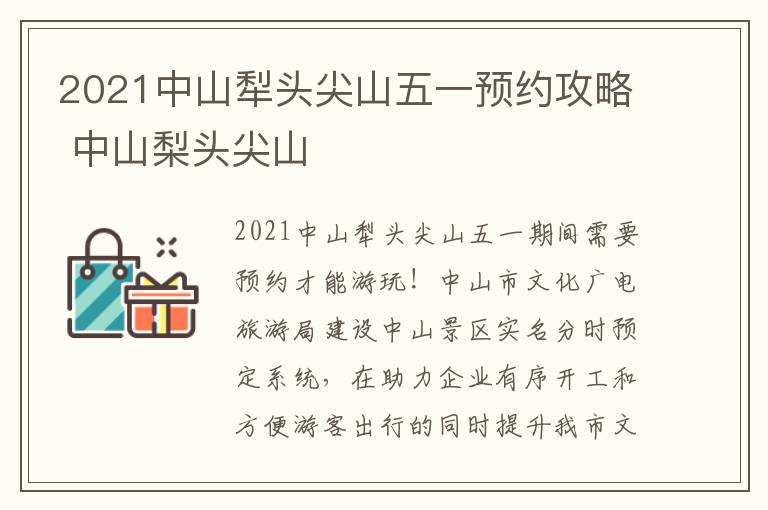 2021中山犁头尖山五一预约攻略 中山梨头尖山

2021中山犁头尖山五一期间需要预约才能游玩！中山市文化广电旅游局建设中山景区实名分时预定系统，在助力企业有序开工和方便游客出行的同时提升我市文